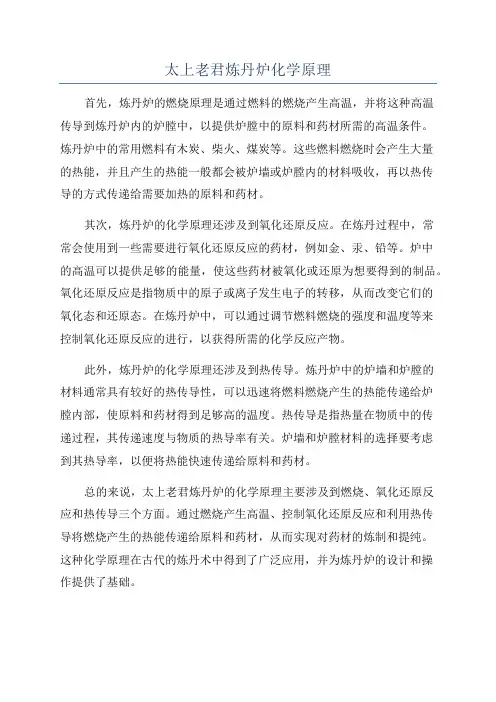 太上老君炼丹炉化学原理

首先，炼丹炉的燃烧原理是通过燃料的燃烧产生高温，并将这种高温传导到炼丹炉内的炉膛中，以提供炉膛中的原料和药材所需的高温条件。炼丹炉中的常用燃料有木炭、柴火、煤炭等。这些燃料燃烧时会产生大量的热能，并且产生的热能一般都会被炉墙或炉膛内的材料吸收，再以热传导的方式传递给需要加热的原料和药材。

其次，炼丹炉的化学原理还涉及到氧化还原反应。在炼丹过程中，常常会使用到一些需要进行氧化还原反应的药材，例如金、汞、铅等。炉中的高温可以提供足够的能量，使这些药材被氧化或还原为想要得到的制品。氧化还原反应是指物质中的原子或离子发生电子的转移，从而改变它们的氧化态和还原态。在炼丹炉中，可以通过调节燃料燃烧的强度和温度等来控制氧化还原反应的进行，以获得所需的化学反应产物。

此外，炼丹炉的化学原理还涉及到热传导。炼丹炉中的炉墙和炉膛的材料通常具有较好的热传导性，可以迅速将燃料燃烧产生的热能传递给炉膛内部，使原料和药材得到足够高的温度。热传导是指热量在物质中的传递过程，其传递速度与物质的热导率有关。炉墙和炉膛材料的选择要考虑到其热导率，以便将热能快速传递给原料和药材。

总的来说，太上老君炼丹炉的化学原理主要涉及到燃烧、氧化还原反应和热传导三个方面。通过燃烧产生高温、控制氧化还原反应和利用热传导将燃烧产生的热能传递给原料和药材，从而实现对药材的炼制和提纯。这种化学原理在古代的炼丹术中得到了广泛应用，并为炼丹炉的设计和操作提供了基础。